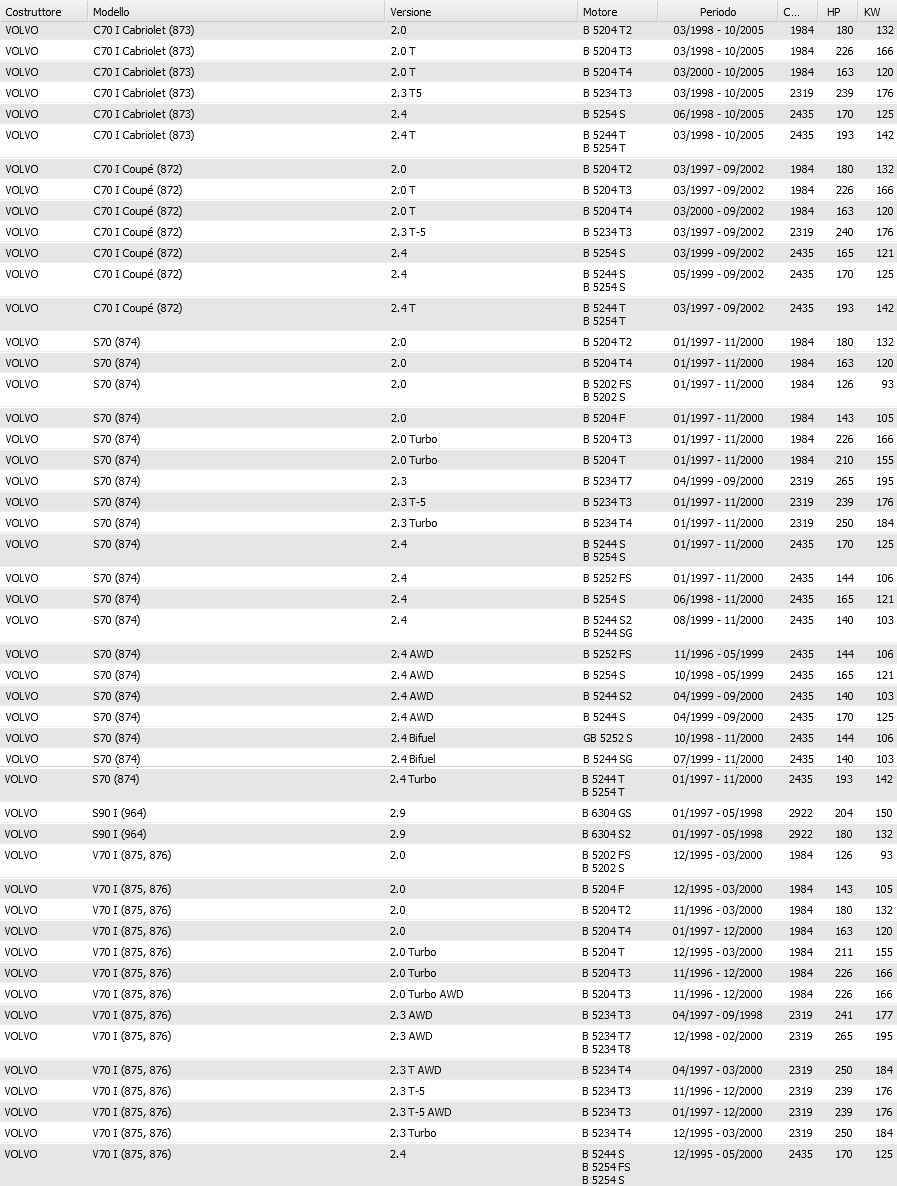 | Costruttore | Modello | Versione | Motore | Periodo | C... | HP | KW |
|---|---|---|---|---|---|---|---|
| VOLVO | C70 I Cabriolet (873) | 2.0 | B 5204 T2 | 03/1998 - 10/2005 | 1984 | 180 | 132 |
| VOLVO | C70 I Cabriolet (873) | 2.0 T | B 5204 T3 | 03/1998 - 10/2005 | 1984 | 226 | 166 |
| VOLVO | C70 I Cabriolet (873) | 2.0 T | B 5204 T4 | 03/2000 - 10/2005 | 1984 | 163 | 120 |
| VOLVO | C70 I Cabriolet (873) | 2.3 T5 | B 5234 T3 | 03/1998 - 10/2005 | 2319 | 239 | 176 |
| VOLVO | C70 I Cabriolet (873) | 2.4 | B 5254 S | 06/1998 - 10/2005 | 2435 | 170 | 125 |
| VOLVO | C70 I Cabriolet (873) | 2.4 T | B 5244 T B 5254 T | 03/1998 - 10/2005 | 2435 | 193 | 142 |
| VOLVO | C70 I Coupé (872) | 2.0 | B 5204 T2 | 03/1997 - 09/2002 | 1984 | 180 | 132 |
| VOLVO | C70 I Coupé (872) | 2.0 T | B 5204 T3 | 03/1997 - 09/2002 | 1984 | 226 | 166 |
| VOLVO | C70 I Coupé (872) | 2.0 T | B 5204 T4 | 03/2000 - 09/2002 | 1984 | 163 | 120 |
| VOLVO | C70 I Coupé (872) | 2.3 T-5 | B 5234 T3 | 03/1997 - 09/2002 | 2319 | 240 | 176 |
| VOLVO | C70 I Coupé (872) | 2.4 | B 5254 S | 03/1999 - 09/2002 | 2435 | 165 | 121 |
| VOLVO | C70 I Coupé (872) | 2.4 | B 5244 S B 5254 S | 05/1999 - 09/2002 | 2435 | 170 | 125 |
| VOLVO | C70 I Coupé (872) | 2.4 T | B 5244 T B 5254 T | 03/1997 - 09/2002 | 2435 | 193 | 142 |
| VOLVO | S70 (874) | 2.0 | B 5204 T2 | 01/1997 - 11/2000 | 1984 | 180 | 132 |
| VOLVO | S70 (874) | 2.0 | B 5204 T4 | 01/1997 - 11/2000 | 1984 | 163 | 120 |
| VOLVO | S70 (874) | 2.0 | B 5202 FS B 5202 S | 01/1997 - 11/2000 | 1984 | 126 | 93 |
| VOLVO | S70 (874) | 2.0 | B 5204 F | 01/1997 - 11/2000 | 1984 | 143 | 105 |
| VOLVO | S70 (874) | 2.0 Turbo | B 5204 T3 | 01/1997 - 11/2000 | 1984 | 226 | 166 |
| VOLVO | S70 (874) | 2.0 Turbo | B 5204 T | 01/1997 - 11/2000 | 1984 | 210 | 155 |
| VOLVO | S70 (874) | 2.3 | B 5234 T7 | 04/1999 - 09/2000 | 2319 | 265 | 195 |
| VOLVO | S70 (874) | 2.3 T-5 | B 5234 T3 | 01/1997 - 11/2000 | 2319 | 239 | 176 |
| VOLVO | S70 (874) | 2.3 Turbo | B 5234 T4 | 01/1997 - 11/2000 | 2319 | 250 | 184 |
| VOLVO | S70 (874) | 2.4 | B 5244 S B 5254 S | 01/1997 - 11/2000 | 2435 | 170 | 125 |
| VOLVO | S70 (874) | 2.4 | B 5252 FS | 01/1997 - 11/2000 | 2435 | 144 | 106 |
| VOLVO | S70 (874) | 2.4 | B 5254 S | 06/1998 - 11/2000 | 2435 | 165 | 121 |
| VOLVO | S70 (874) | 2.4 | B 5244 S2 B 5244 SG | 08/1999 - 11/2000 | 2435 | 140 | 103 |
| VOLVO | S70 (874) | 2.4 AWD | B 5252 FS | 11/1996 - 05/1999 | 2435 | 144 | 106 |
| VOLVO | S70 (874) | 2.4 AWD | B 5254 S | 10/1998 - 05/1999 | 2435 | 165 | 121 |
| VOLVO | S70 (874) | 2.4 AWD | B 5244 S2 | 04/1999 - 09/2000 | 2435 | 140 | 103 |
| VOLVO | S70 (874) | 2.4 AWD | B 5244 S | 04/1999 - 09/2000 | 2435 | 170 | 125 |
| VOLVO | S70 (874) | 2.4 Bifuel | GB 5252 S | 10/1998 - 11/2000 | 2435 | 144 | 106 |
| VOLVO | S70 (874) | 2.4 Bifuel | B 5244 SG | 07/1999 - 11/2000 | 2435 | 140 | 103 |
| VOLVO | S70 (874) | 2.4 Turbo | B 5244 T B 5254 T | 01/1997 - 11/2000 | 2435 | 193 | 142 |
| VOLVO | S90 I (964) | 2.9 | B 6304 GS | 01/1997 - 05/1998 | 2922 | 204 | 150 |
| VOLVO | S90 I (964) | 2.9 | B 6304 S2 | 01/1997 - 05/1998 | 2922 | 180 | 132 |
| VOLVO | V70 I (875, 876) | 2.0 | B 5202 FS B 5202 S | 12/1995 - 03/2000 | 1984 | 126 | 93 |
| VOLVO | V70 I (875, 876) | 2.0 | B 5204 F | 12/1995 - 03/2000 | 1984 | 143 | 105 |
| VOLVO | V70 I (875, 876) | 2.0 | B 5204 T2 | 11/1996 - 03/2000 | 1984 | 180 | 132 |
| VOLVO | V70 I (875, 876) | 2.0 | B 5204 T4 | 01/1997 - 12/2000 | 1984 | 163 | 120 |
| VOLVO | V70 I (875, 876) | 2.0 Turbo | B 5204 T | 12/1995 - 03/2000 | 1984 | 211 | 155 |
| VOLVO | V70 I (875, 876) | 2.0 Turbo | B 5204 T3 | 11/1996 - 12/2000 | 1984 | 226 | 166 |
| VOLVO | V70 I (875, 876) | 2.0 Turbo AWD | B 5204 T3 | 11/1996 - 12/2000 | 1984 | 226 | 166 |
| VOLVO | V70 I (875, 876) | 2.3 AWD | B 5234 T3 | 04/1997 - 09/1998 | 2319 | 241 | 177 |
| VOLVO | V70 I (875, 876) | 2.3 AWD | B 5234 T7 B 5234 T8 | 12/1998 - 02/2000 | 2319 | 265 | 195 |
| VOLVO | V70 I (875, 876) | 2.3 T AWD | B 5234 T4 | 04/1997 - 03/2000 | 2319 | 250 | 184 |
| VOLVO | V70 I (875, 876) | 2.3 T-5 | B 5234 T3 | 11/1996 - 12/2000 | 2319 | 239 | 176 |
| VOLVO | V70 I (875, 876) | 2.3 T-5 AWD | B 5234 T3 | 01/1997 - 12/2000 | 2319 | 239 | 176 |
| VOLVO | V70 I (875, 876) | 2.3 Turbo | B 5234 T4 | 12/1995 - 03/2000 | 2319 | 250 | 184 |
| VOLVO | V70 I (875, 876) | 2.4 | B 5244 S B 5254 FS B 5254 S | 12/1995 - 05/2000 | 2435 | 170 | 125 |